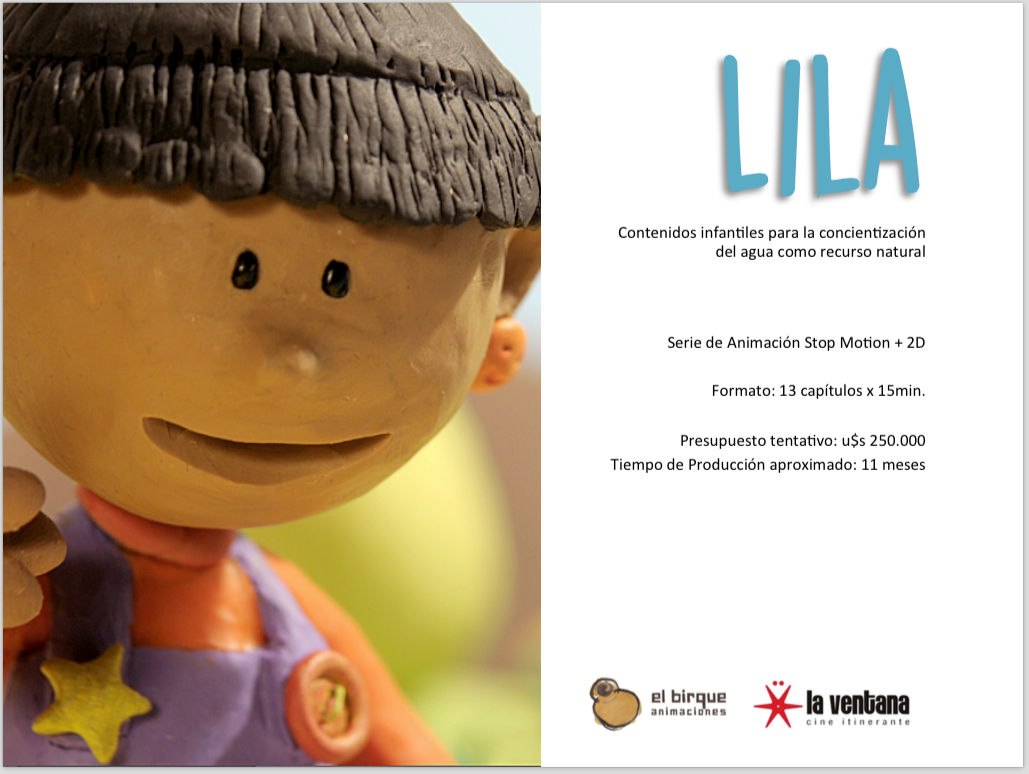 LILA

Contenidos infantiles para la concientización del agua como recurso natural

Serie de Animación Stop Motion + 2D

Formato: 13 capítulos x 15min.

Presupuesto tentativo: u$s 250.000
Tiempo de Producción aproximado: 11 meses

el birque
animaciones

la ventana
cine itinerante